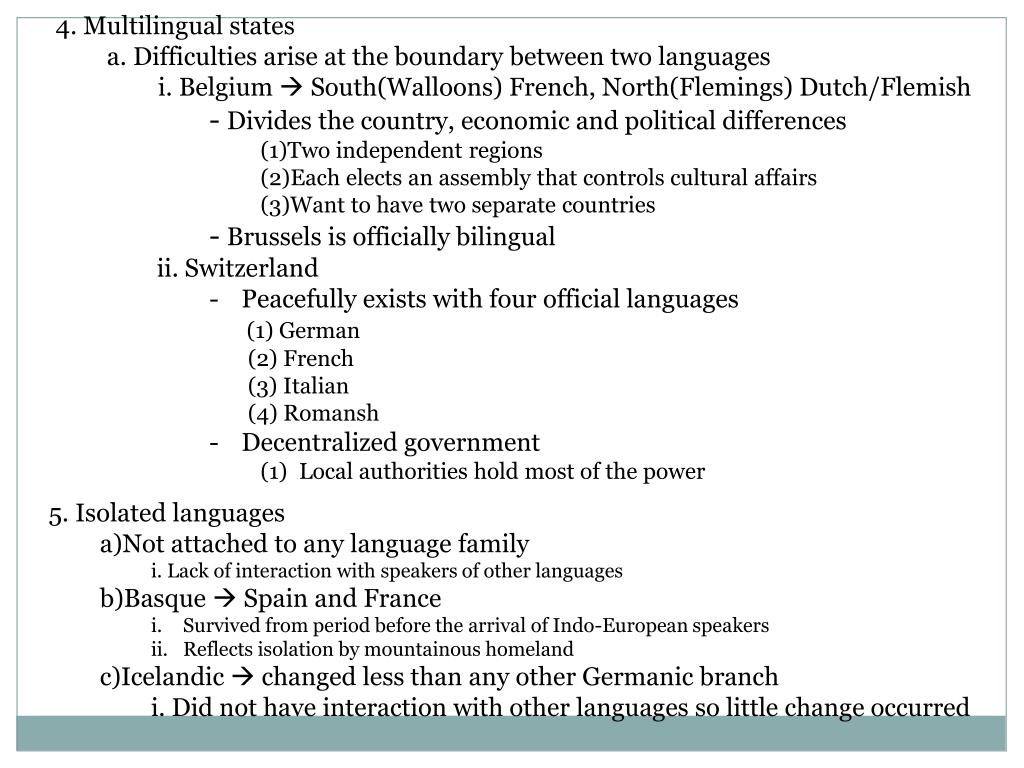 4. Multilingual states

a. Difficulties arise at the boundary between two languages

i. Belgium → South(Walloons) French, North(Flemings) Dutch/Flemish

- Divides the country, economic and political differences

(1)Two independent regions

(2)Each elects an assembly that controls cultural affairs

(3)Want to have two separate countries

- Brussels is officially bilingual

ii. Switzerland

- Peacefully exists with four official languages

(1) German

(2) French

(3) Italian

(4) Romansh

- Decentralized government

(1) Local authorities hold most of the power

5. Isolated languages

a)Not attached to any language family

i. Lack of interaction with speakers of other languages

b)Basque → Spain and France

i. Survived from period before the arrival of Indo-European speakers

ii. Reflects isolation by mountainous homeland

c)Icelandic → changed less than any other Germanic branch

i. Did not have interaction with other languages so little change occurred